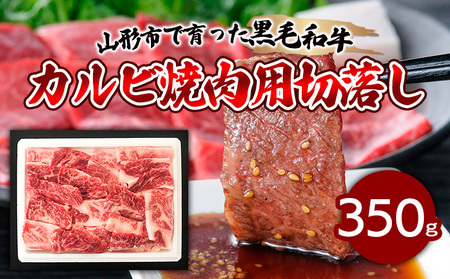 山形市で育った黒毛和牛

カルビ焼肉用切落し

350g